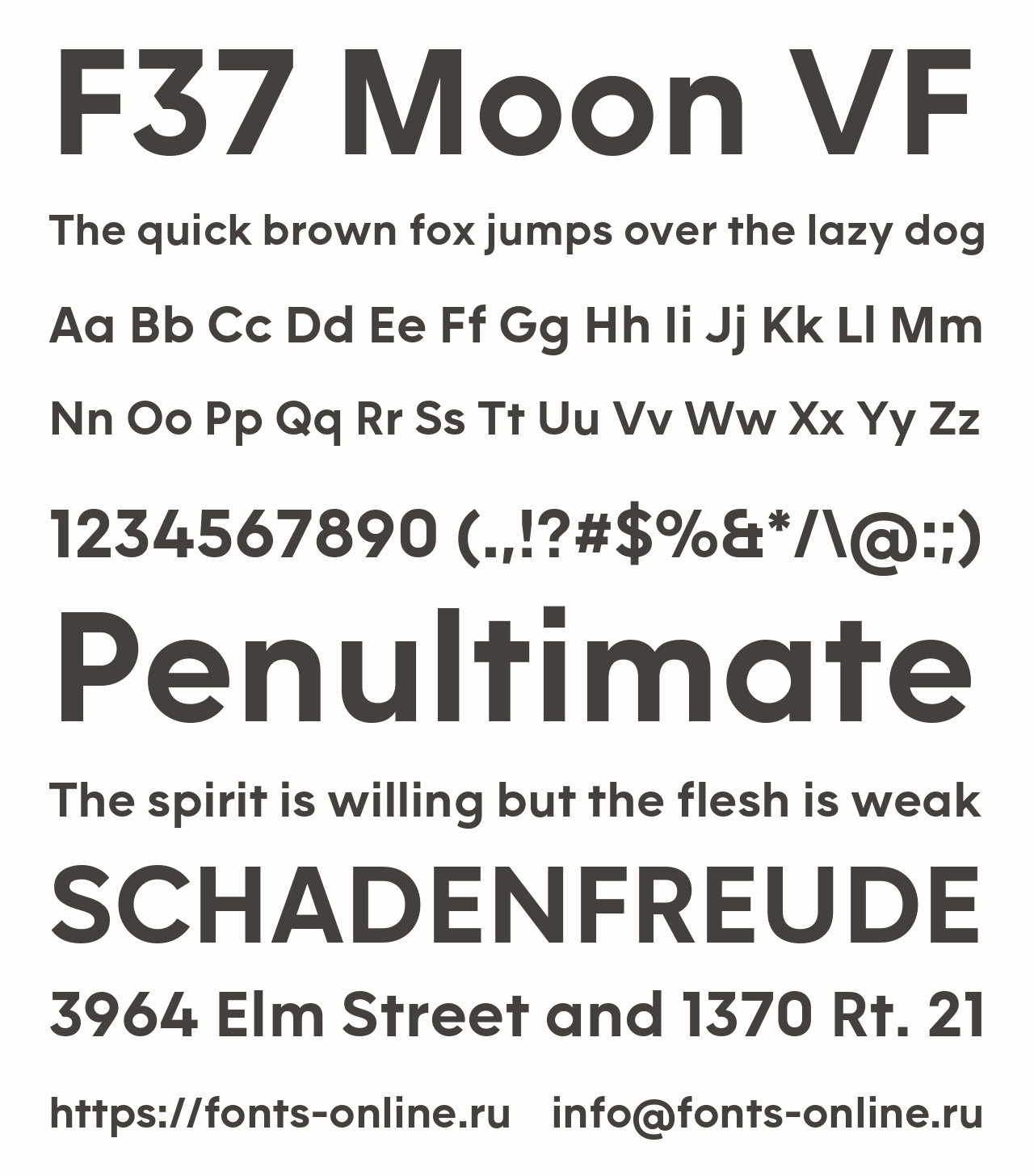 F37 Moon VF

The quick brown fox jumps over the lazy dog

Aa Bb Cc Dd Ee Ff Gg Hh Ii Jj Kk Ll Mm

Nn Oo Pp Qq Rr Ss Tt Uu Vv Ww Xx Yy Zz

1234567890 (.,!?#$%&*/\@:;)

Penultimate

The spirit is willing but the flesh is weak

SCHADENFREUDE

3964 Elm Street and 1370 Rt. 21

https://fonts-online.ru info@fonts-online.ru